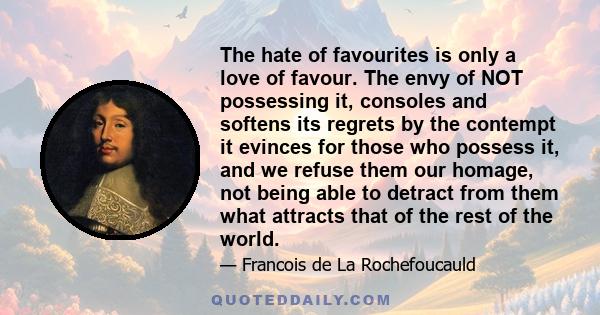 The hate of favourites is only a love of favour. The envy of NOT possessing it, consoles and softens its regrets by the contempt it evinces for those who possess it, and we refuse them our homage, not being able to detract from them what attracts that of the rest of the world.

— Francois de La Rochefoucauld

QUOTEDDAILY.COM